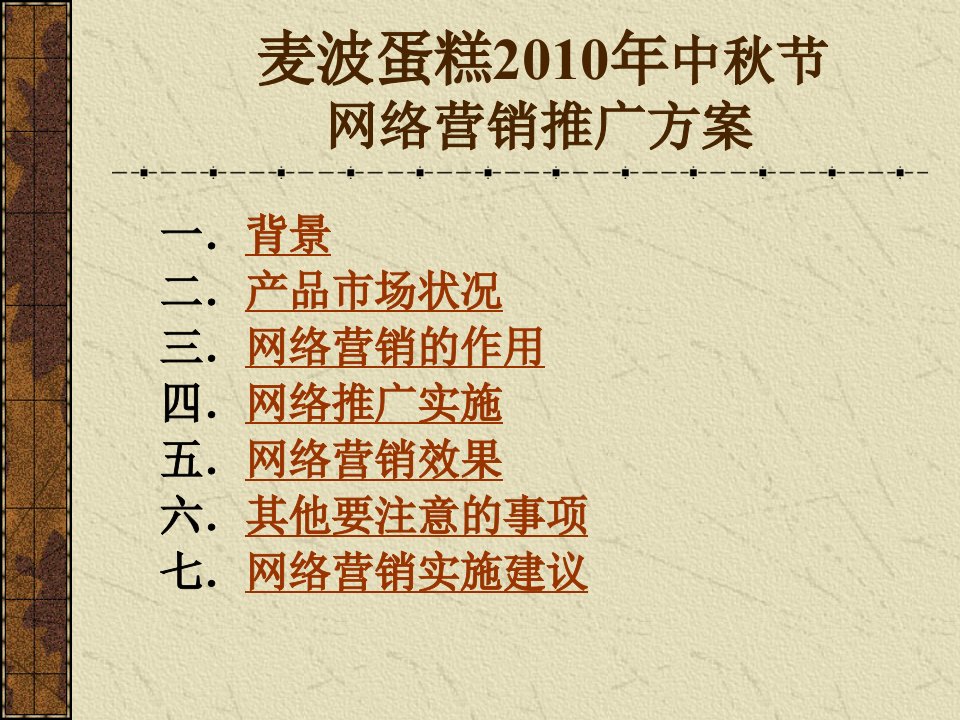 麦波蛋糕2010年中秋节
网络营销推广方案

一. 背景
二. 产品市场状况
三. 网络营销的作用
四. 网络推广实施
五. 网络营销效果
六. 其他要注意的事项
七. 网络营销实施建议